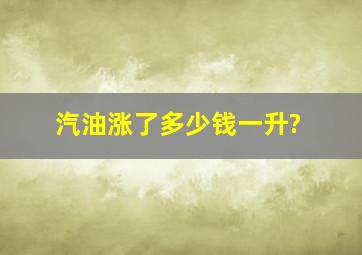 汽油涨了多少钱一升?